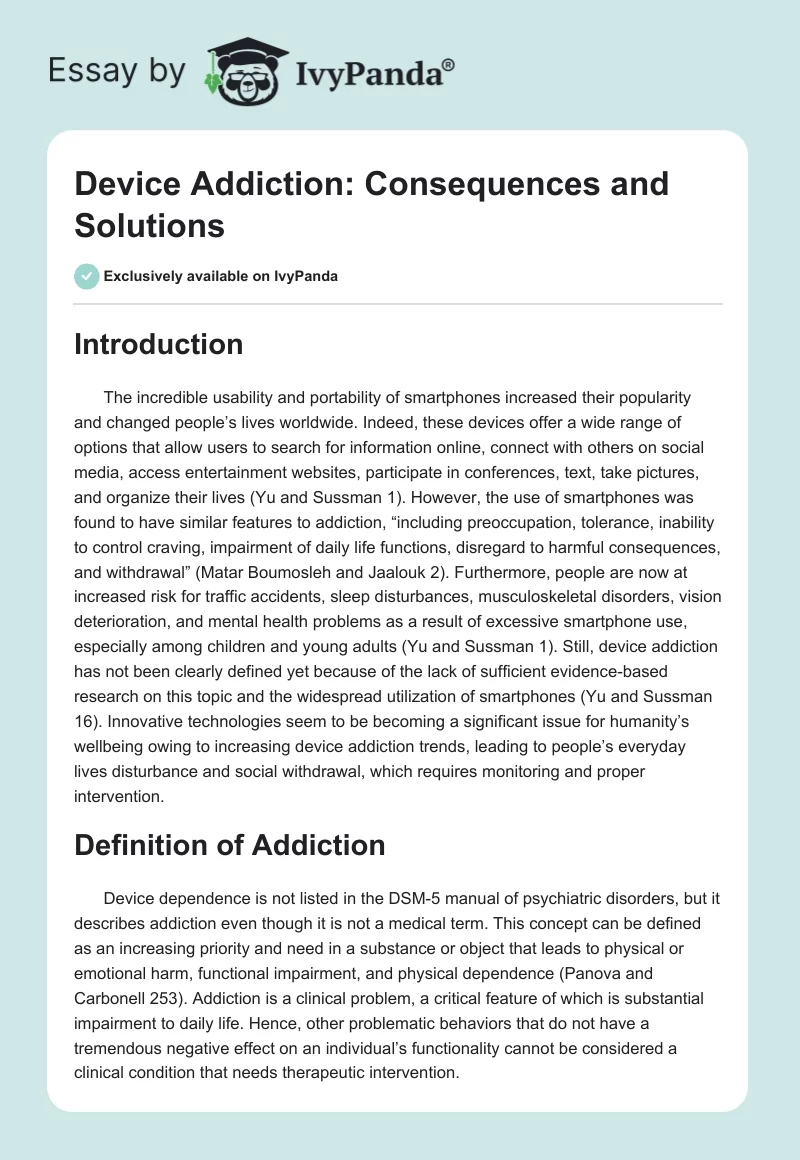 Essay by IvyPanda®

Device Addiction: Consequences and Solutions

Exclusively available on IvyPanda

Introduction

The incredible usability and portability of smartphones increased their popularity and changed people's lives worldwide. Indeed, these devices offer a wide range of options that allow users to search for information online, connect with others on social media, access entertainment websites, participate in conferences, text, take pictures, and organize their lives (Yu and Sussman 1). However, the use of smartphones was found to have similar features to addiction, "including preoccupation, tolerance, inability to control craving, impairment of daily life functions, disregard to harmful consequences, and withdrawal" (Matar Boumosleh and Jaalouk 2). Furthermore, people are now at increased risk for traffic accidents, sleep disturbances, musculoskeletal disorders, vision deterioration, and mental health problems as a result of excessive smartphone use, especially among children and young adults (Yu and Sussman 1). Still, device addiction has not been clearly defined yet because of the lack of sufficient evidence-based research on this topic and the widespread utilization of smartphones (Yu and Sussman 16). Innovative technologies seem to be becoming a significant issue for humanity's wellbeing owing to increasing device addiction trends, leading to people's everyday lives disturbance and social withdrawal, which requires monitoring and proper intervention.

Definition of Addiction

Device dependence is not listed in the DSM-5 manual of psychiatric disorders, but it describes addiction even though it is not a medical term. This concept can be defined as an increasing priority and need in a substance or object that leads to physical or emotional harm, functional impairment, and physical dependence (Panova and Carbonell 253). Addiction is a clinical problem, a critical feature of which is substantial impairment to daily life. Hence, other problematic behaviors that do not have a tremendous negative effect on an individual's functionality cannot be considered a clinical condition that needs therapeutic intervention.